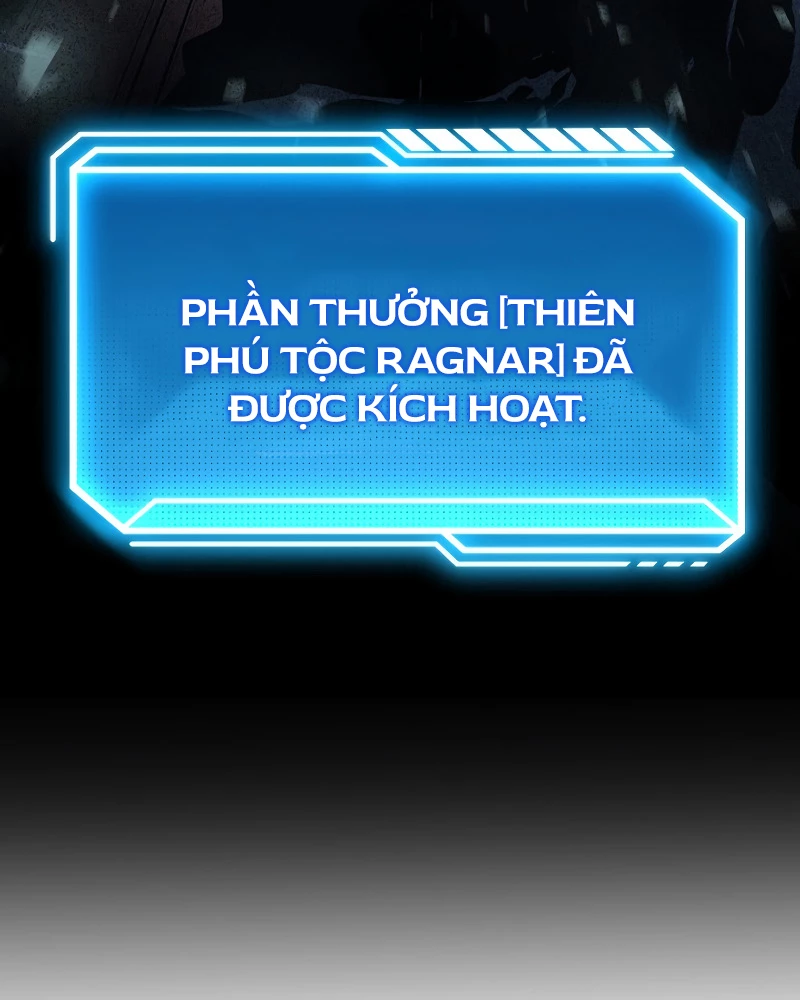 PHẦN THƯỞNG [THIÊN PHÚ TỘC RAGNAR] ĐÃ ĐƯỢC KÍCH HOẠT.